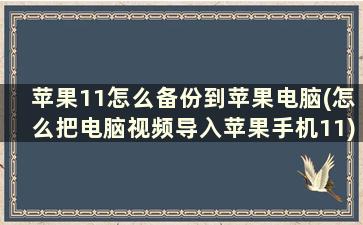 苹果11怎么备份到苹果电脑(怎么把电脑视频导入苹果手机11)